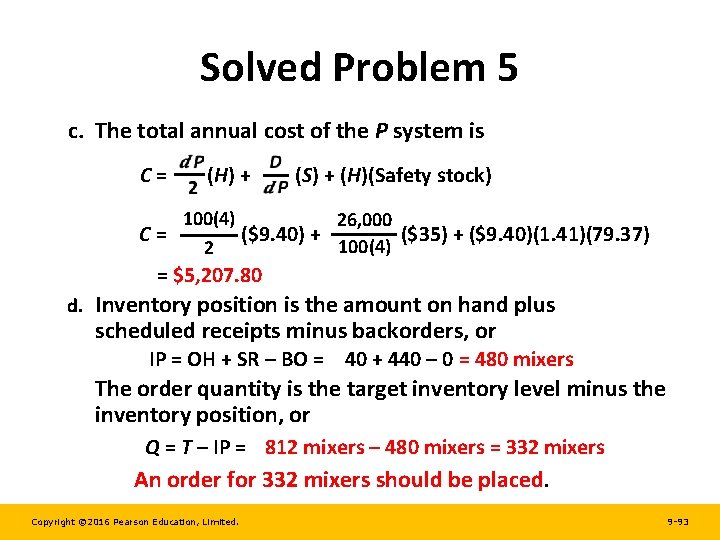 Solved Problem 5

c. The total annual cost of the P system is

$C = \frac{dP}{2}(H) + \frac{D}{dP}(S) + (H)(\text{Safety stock})$

$C = \frac{100(4)}{2}(\$9.40) + \frac{26,000}{100(4)}(\$35) + (\$9.40)(1.41)(79.37)$

$= \$5,207.80$

d. Inventory position is the amount on hand plus scheduled receipts minus backorders, or

IP = OH + SR – BO = 40 + 440 – 0 = 480 mixers

The order quantity is the target inventory level minus the inventory position, or

Q = T – IP = 812 mixers – 480 mixers = 332 mixers

An order for 332 mixers should be placed.

Copyright ©2016 Pearson Education, Limited.

9-93